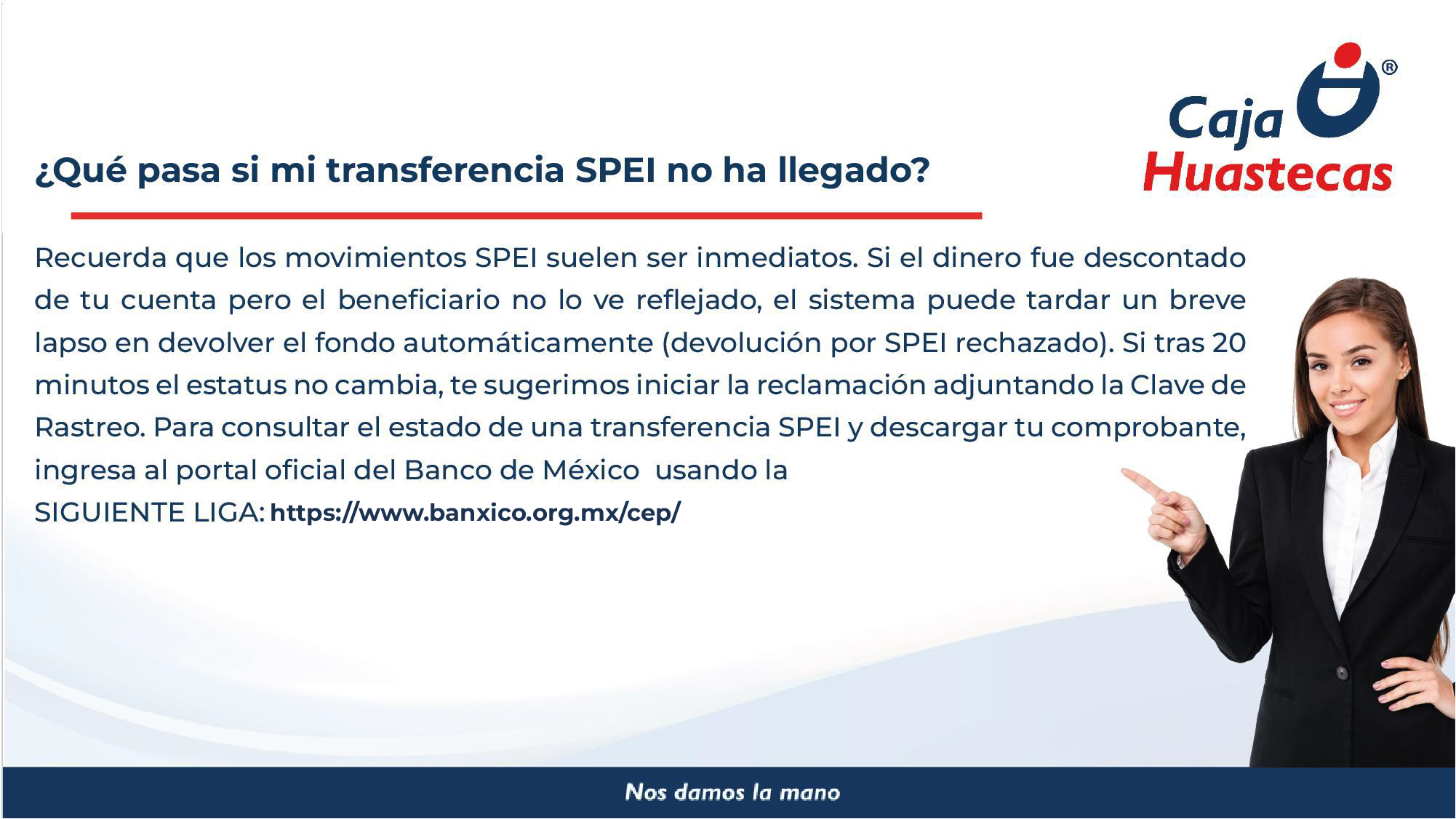 Caja Huastecas®

¿Qué pasa si mi transferencia SPEI no ha llegado?

Recuerda que los movimientos SPEI suelen ser inmediatos. Si el dinero fue descontado de tu cuenta pero el beneficiario no lo ve reflejado, el sistema puede tardar un breve lapso en devolver el fondo automáticamente (devolución por SPEI rechazado). Si tras 20 minutos el estatus no cambia, te sugerimos iniciar la reclamación adjuntando la Clave de Rastreo. Para consultar el estado de una transferencia SPEI y descargar tu comprobante, ingresa al portal oficial del Banco de México usando la
SIGUIENTE LIGA: https://www.banxico.org.mx/cep/

Nos damos la mano